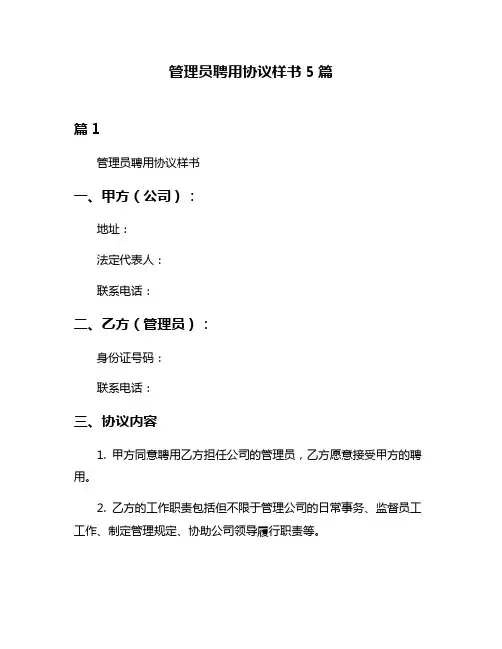 管理员聘用协议样书 5 篇

篇 1

管理员聘用协议样书

一、甲方（公司）：

地址：

法定代表人：

联系电话：

二、乙方（管理员）：

身份证号码：

联系电话：

三、协议内容

1. 甲方同意聘用乙方担任公司的管理员，乙方愿意接受甲方的聘用。

2. 乙方的工作职责包括但不限于管理公司的日常事务、监督员工工作、制定管理规定、协助公司领导履行职责等。